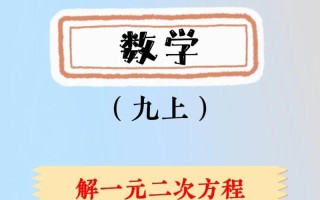 数学

（九上）

解一元二次方程